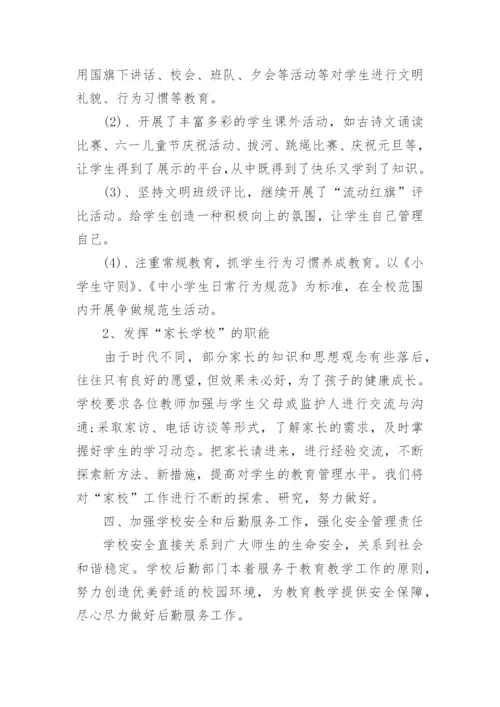 用国旗下讲话、校会、班队、夕会等活动等对学生进行文明礼貌、行为习惯等教育。

(2)、开展了丰富多彩的学生课外活动，如古诗文诵读比赛、六一儿童节庆祝活动、拔河、跳绳比赛、庆祝元旦等，让学生得到了展示的平台，从中既得到了快乐又学到了知识。

(3)、坚持文明班级评比，继续开展了“流动红旗”评比活动。给学生创造一种积极向上的氛围，让学生自己管理自己。

(4)、注重常规教育，抓学生行为习惯养成教育。以《小学生守则》、《中小学生日常行为规范》为标准，在全校范围内开展争做规范生活动。

2、发挥“家长学校”的职能

由于时代不同，部分家长的知识和思想观念有些落后，往往只有良好的愿望，但效果未必好，为了孩子的健康成长。学校要求各位教师加强与学生父母或监护人进行交流与沟通；采取家访、电话访谈等形式，了解家长的需求，及时掌握好学生的学习动态。把家长请进来，进行经验交流，不断探索新方法、新措施，提高对学生的教育管理水平。我们将对“家校”工作进行不断的探索、研究，努力做好。

四、加强学校安全和后勤服务工作，强化安全管理责任

学校安全直接关系到广大师生的生命安全，关系到社会和谐稳定。学校后勤部门本着服务于教育教学工作的原则，努力创造优美舒适的校园环境，为教育教学提供安全保障，尽心尽力做好后勤服务工作。